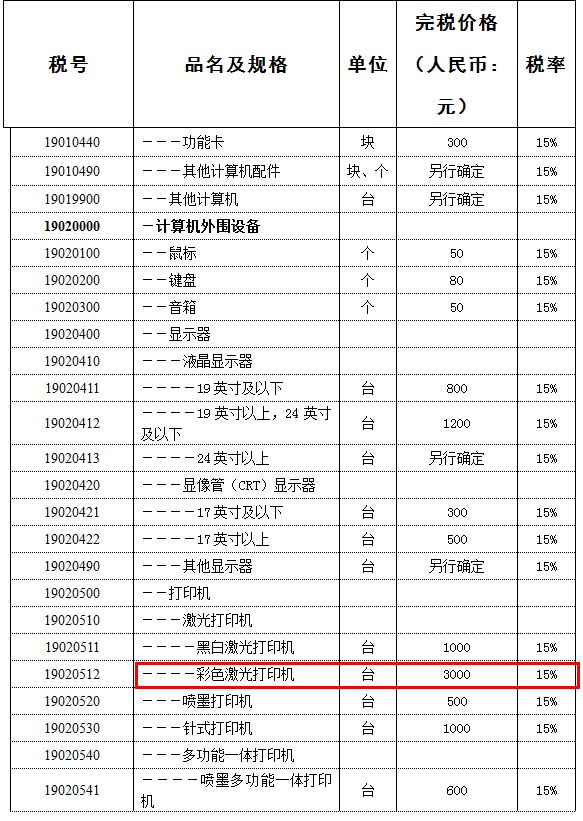 | 税号 | 品名及规格 | 单位 | 完税价格（人民币：元） | 税率 |
|---|---|---|---|---|
| 19010440 | －－－功能卡 | 块 | 300 | 15% |
| 19010490 | －－－其他计算机配件 | 块、个 | 另行确定 | 15% |
| 19019900 | －－其他计算机 | 台 | 另行确定 | 15% |
| 19020000 | －计算机外围设备 | | | |
| 19020100 | －－鼠标 | 个 | 50 | 15% |
| 19020200 | －－键盘 | 个 | 80 | 15% |
| 19020300 | －－音箱 | 个 | 50 | 15% |
| 19020400 | －－显示器 | | | |
| 19020410 | －－－液晶显示器 | | | |
| 19020411 | －－－－19英寸及以下 | 台 | 800 | 15% |
| 19020412 | －－－－19英寸以上，24英寸及以下 | 台 | 1200 | 15% |
| 19020413 | －－－－24英寸以上 | 台 | 另行确定 | 15% |
| 19020420 | －－－显像管（CRT）显示器 | | | |
| 19020421 | －－－－17英寸及以下 | 台 | 300 | 15% |
| 19020422 | －－－－17英寸以上 | 台 | 500 | 15% |
| 19020490 | －－－其他显示器 | 台 | 另行确定 | 15% |
| 19020500 | －－打印机 | | | |
| 19020510 | －－－激光打印机 | | | |
| 19020511 | －－－－黑白激光打印机 | 台 | 1000 | 15% |
| 19020512 | －－－－彩色激光打印机 | 台 | 3000 | 15% |
| 19020520 | －－－喷墨打印机 | 台 | 500 | 15% |
| 19020530 | －－－针式打印机 | 台 | 1000 | 15% |
| 19020540 | －－－多功能一体打印机 | | | |
| 19020541 | －－－－喷墨多功能一体打印机 | 台 | 600 | 15% |